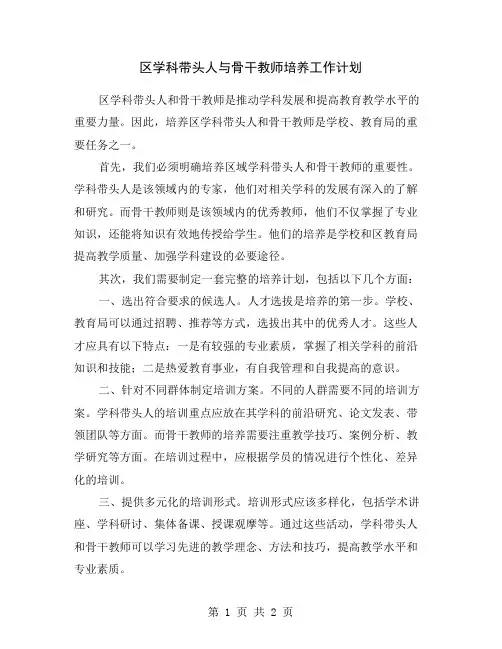 区学科带头人与骨干教师培养工作计划

区学科带头人和骨干教师是推动学科发展和提高教育教学水平的重要力量。因此，培养区学科带头人和骨干教师是学校、教育局的重要任务之一。

首先，我们必须明确培养区域学科带头人和骨干教师的重要性。学科带头人是该领域内的专家，他们对相关学科的发展有深入的了解和研究。而骨干教师则是该领域内的优秀教师，他们不仅掌握了专业知识，还能将知识有效地传授给学生。他们的培养是学校和区教育局提高教学质量、加强学科建设的必要途径。

其次，我们需要制定一套完整的培养计划，包括以下几个方面：

一、选出符合要求的候选人。人才选拔是培养的第一步。学校、教育局可以通过招聘、推荐等方式，选拔出其中的优秀人才。这些人才应具有以下特点：一是有较强的专业素质，掌握了相关学科的前沿知识和技能；二是热爱教育事业，有自我管理和自我提高的意识。

二、针对不同群体制定培训方案。不同的人群需要不同的培训方案。学科带头人的培训重点应放在其学科的前沿研究、论文发表、带领团队等方面。而骨干教师的培养需要注重教学技巧、案例分析、教学研究等方面。在培训过程中，应根据学员的情况进行个性化、差异化的培训。

三、提供多元化的培训形式。培训形式应该多样化，包括学术讲座、学科研讨、集体备课、授课观摩等。通过这些活动，学科带头人和骨干教师可以学习先进的教学理念、方法和技巧，提高教学水平和专业素质。

第 1 页 共 2 页